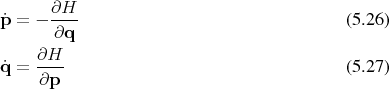 $\dot{\mathbf{p}} = -\frac{\partial H}{\partial \mathbf{q}}$ (5.26)

$\dot{\mathbf{q}} = \frac{\partial H}{\partial \mathbf{p}}$ (5.27)